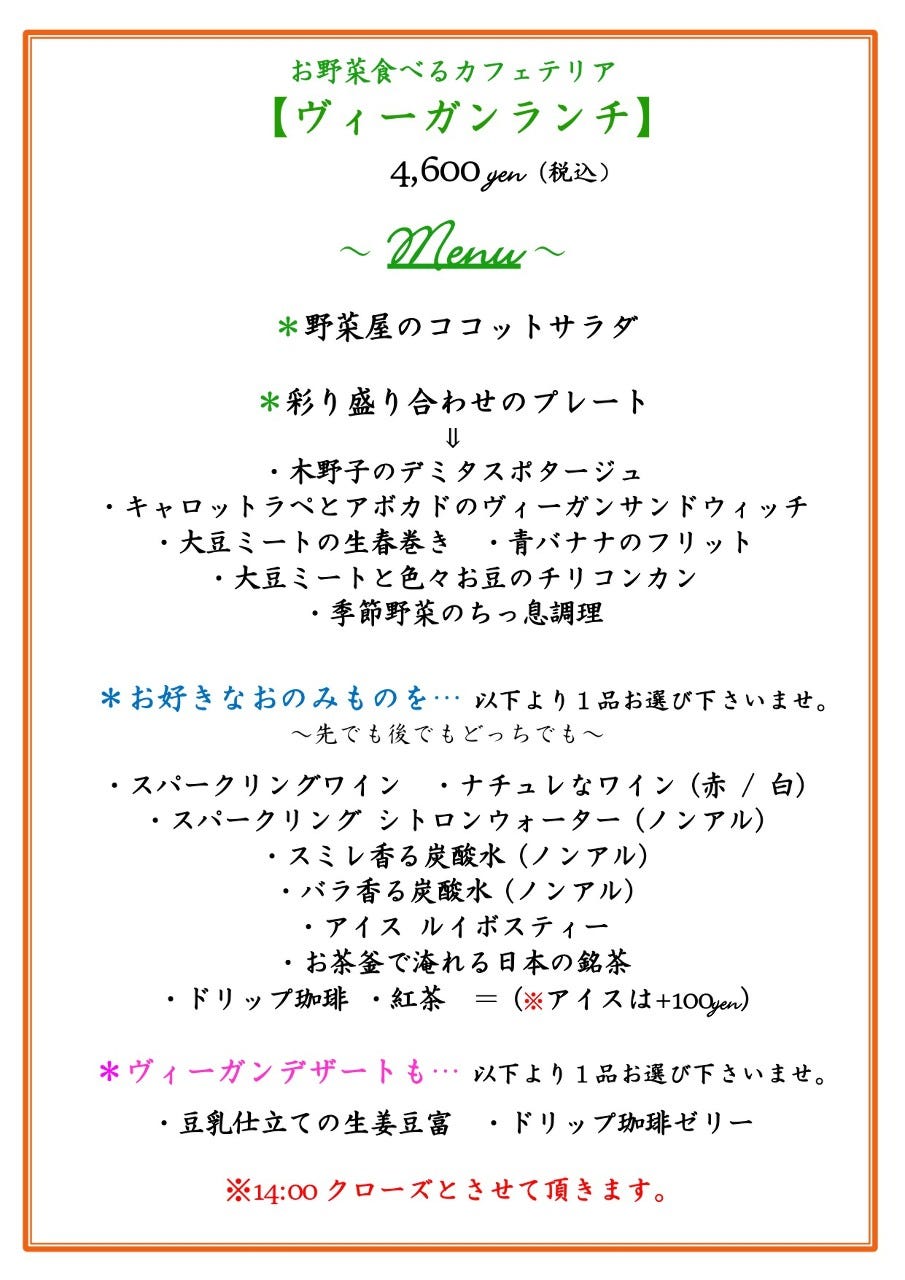 お野菜食べるカフェテリア
【ヴィーガンランチ】
4,600 yen（税込）

～ Menu ～

＊野菜屋のココットサラダ

＊彩り盛り合わせのプレート
⇓
・木野子のデミタスポタージュ
・キャロットラペとアボカドのヴィーガンサンドウィッチ
・大豆ミートの生春巻き　・青バナナのフリット
・大豆ミートと色々お豆のチリコンカン
・季節野菜のちっ息調理

＊お好きなおのみものを… 以下より１品お選び下さいませ。
～先でも後でもどっちでも～

・スパークリングワイン　・ナチュレなワイン（赤 / 白）
・スパークリング シトロンウォーター（ノンアル）
・スミレ香る炭酸水（ノンアル）
・バラ香る炭酸水（ノンアル）
・アイス ルイボスティー
・お茶釜で淹れる日本の銘茶
・ドリップ珈琲 ・紅茶　＝（※アイスは+100yen）

＊ヴィーガンデザートも… 以下より１品お選び下さいませ。

・豆乳仕立ての生姜豆富　・ドリップ珈琲ゼリー

※14:00 クローズとさせて頂きます。